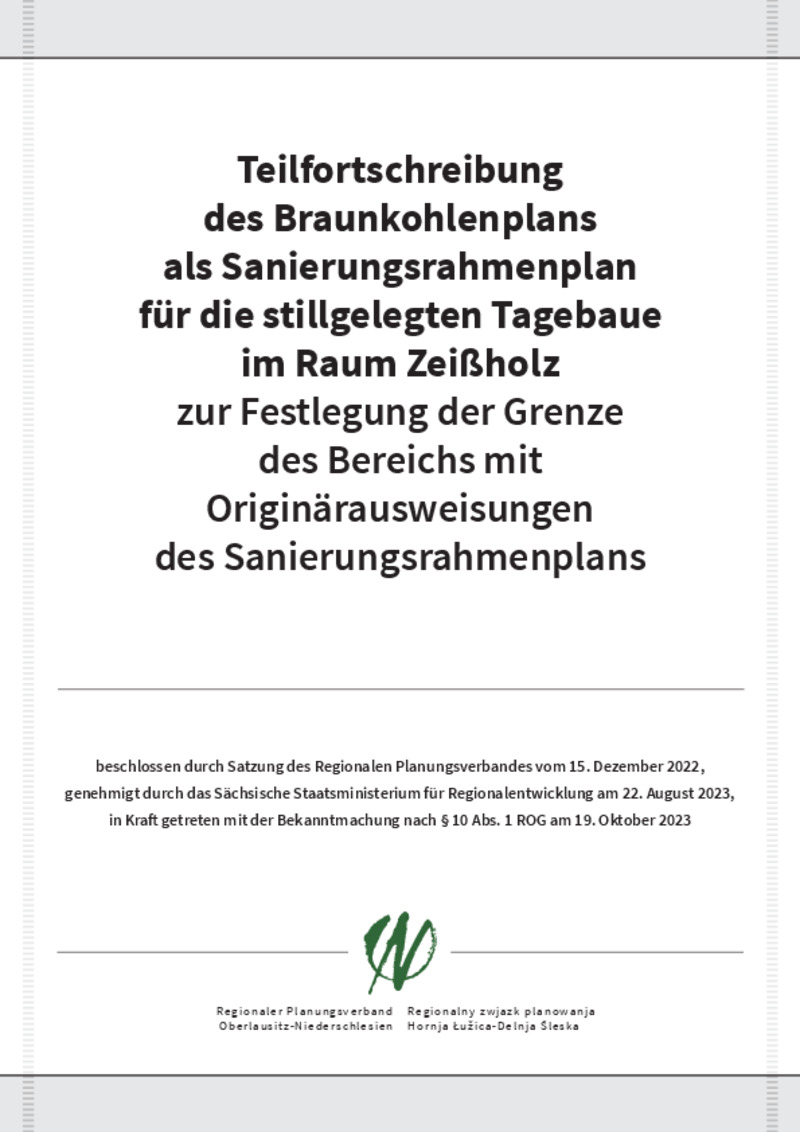 Teilfortschreibung des Braunkohlenplans als Sanierungsrahmenplan für die stillgelegten Tagebaue im Raum Zeißholz zur Festlegung der Grenze des Bereichs mit Originärausweisungen des Sanierungsrahmenplans

beschlossen durch Satzung des Regionalen Planungsverbandes vom 15. Dezember 2022, genehmigt durch das Sächsische Staatsministerium für Regionalentwicklung am 22. August 2023, in Kraft getreten mit der Bekanntmachung nach § 10 Abs. 1 ROG am 19. Oktober 2023

Regionaler Planungsverband Oberlausitz-Niederschlesien

Regionalny zwjazk planowanja Hornja Łužica-Delnja Šleska